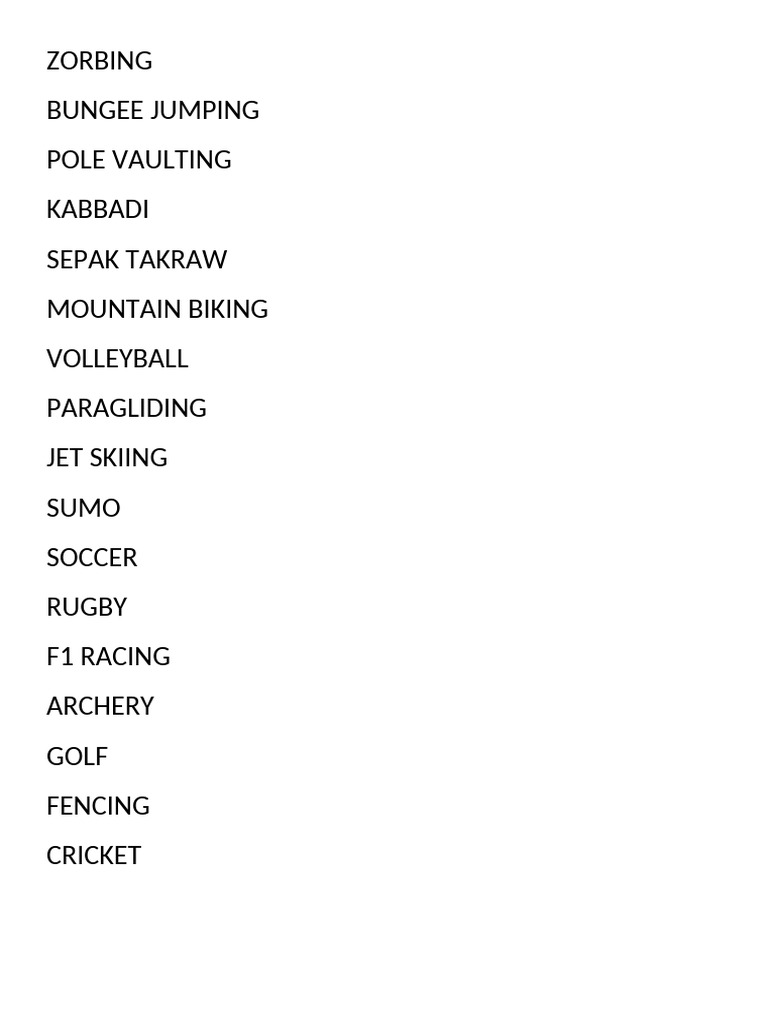 ZORBING

BUNGEE JUMPING

POLE VAULTING

KABBADI

SEPAK TAKRAW

MOUNTAIN BIKING

VOLLEYBALL

PARAGLIDING

JET SKIING

SUMO

SOCCER

RUGBY

F1 RACING

ARCHERY

GOLF

FENCING

CRICKET